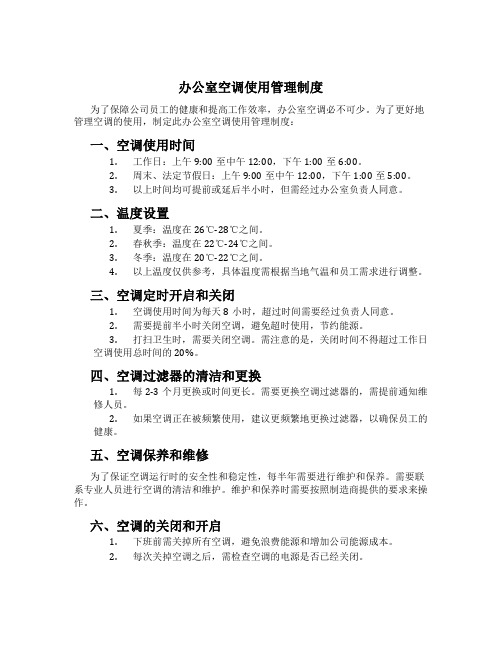 办公室空调使用管理制度

为了保障公司员工的健康和提高工作效率，办公室空调必不可少。为了更好地管理空调的使用，制定此办公室空调使用管理制度：

一、空调使用时间

1. 工作日：上午 9:00 至中午 12:00，下午 1:00 至 6:00。
2. 周末、法定节假日：上午 9:00 至中午 12:00，下午 1:00 至 5:00。
3. 以上时间均可提前或延后半小时，但需经过办公室负责人同意。

二、温度设置

1. 夏季：温度在 26℃-28℃之间。
2. 春秋季：温度在 22℃-24℃之间。
3. 冬季：温度在 20℃-22℃之间。
4. 以上温度仅供参考，具体温度需根据当地气温和员工需求进行调整。

三、空调定时开启和关闭

1. 空调使用时间为每天 8 小时，超过时间需要经过负责人同意。
2. 需要提前半小时关闭空调，避免超时使用，节约能源。
3. 打扫卫生时，需要关闭空调。需注意的是，关闭时间不得超过工作日空调使用总时间的 20%。

四、空调过滤器的清洁和更换

1. 每 2-3 个月更换或时间更长。需要更换空调过滤器的，需提前通知维修人员。
2. 如果空调正在被频繁使用，建议更频繁地更换过滤器，以确保员工的健康。

五、空调保养和维修

为了保证空调运行时的安全性和稳定性，每半年需要进行维护和保养。需要联系专业人员进行空调的清洁和维护。维护和保养时需要按照制造商提供的要求来操作。

六、空调的关闭和开启

1. 下班前需关掉所有空调，避免浪费能源和增加公司能源成本。
2. 每次关掉空调之后，需检查空调的电源是否已经关闭。